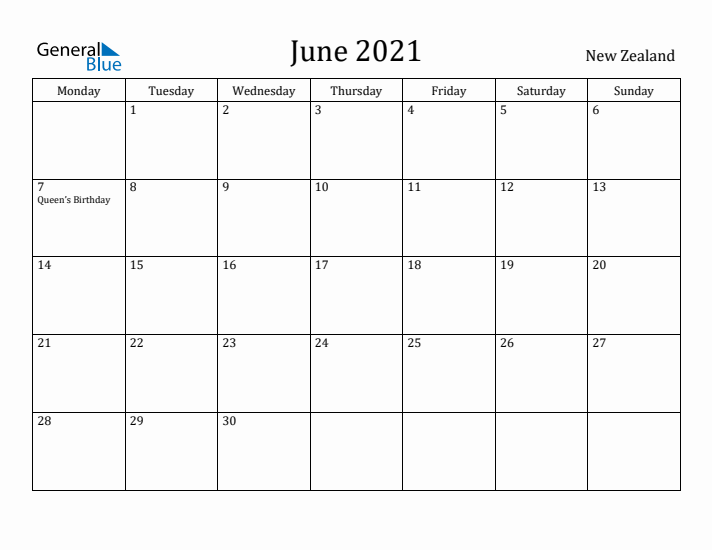 General Blue

June 2021

New Zealand

| Monday | Tuesday | Wednesday | Thursday | Friday | Saturday | Sunday |
|---|---|---|---|---|---|---|
| | 1 | 2 | 3 | 4 | 5 | 6 |
| 7 Queen's Birthday | 8 | 9 | 10 | 11 | 12 | 13 |
| 14 | 15 | 16 | 17 | 18 | 19 | 20 |
| 21 | 22 | 23 | 24 | 25 | 26 | 27 |
| 28 | 29 | 30 | | | | |